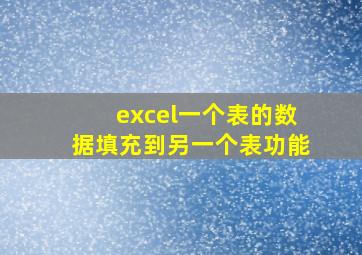 excel一个表的数据填充到另一个表功能